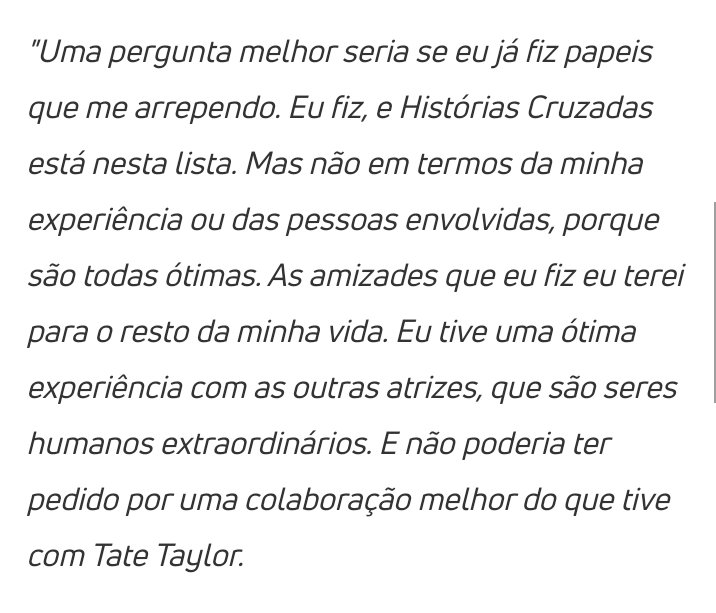 "Uma pergunta melhor seria se eu já fiz papeis que me arrependo. Eu fiz, e Histórias Cruzadas está nesta lista. Mas não em termos da minha experiência ou das pessoas envolvidas, porque são todas ótimas. As amizades que eu fiz eu terei para o resto da minha vida. Eu tive uma ótima experiência com as outras atrizes, que são seres humanos extraordinários. E não poderia ter pedido por uma colaboração melhor do que tive com Tate Taylor.